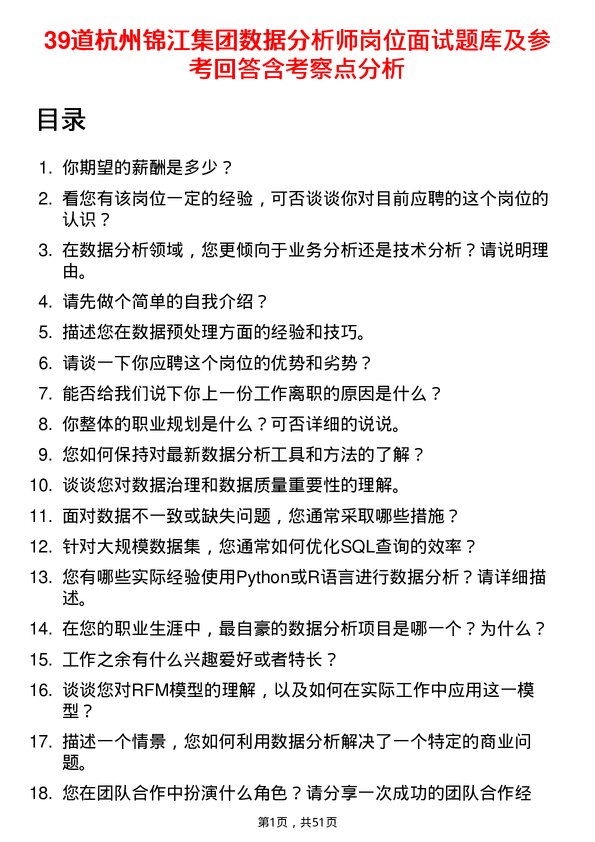 39道杭州锦江集团数据分析师岗位面试题库及参考回答含考察点分析

目录

1. 你期望的薪酬是多少？
2. 看您有该岗位一定的经验，可否谈谈你对目前应聘的这个岗位的认识？
3. 在数据分析领域，您更倾向于业务分析还是技术分析？请说明理由。
4. 请先做个简单的自我介绍？
5. 描述您在数据预处理方面的经验和技巧。
6. 请谈一下你应聘这个岗位的优势和劣势？
7. 能否给我们说下你上一份工作离职的原因是什么？
8. 你整体的职业规划是什么？可否详细的说说。
9. 您如何保持对最新数据分析工具和方法的了解？
10. 谈谈您对数据治理和数据质量重要性的理解。
11. 面对数据不一致或缺失问题，您通常采取哪些措施？
12. 针对大规模数据集，您通常如何优化SQL查询的效率？
13. 您有哪些实际经验使用Python或R语言进行数据分析？请详细描述。
14. 在您的职业生涯中，最自豪的数据分析项目是哪一个？为什么？
15. 工作之余有什么兴趣爱好或者特长？
16. 谈谈您对RFM模型的理解，以及如何在实际工作中应用这一模型？
17. 描述一个情景，您如何利用数据分析解决了一个特定的商业问题。
18. 您在团队合作中扮演什么角色？请分享一次成功的团队合作经

第1页，共51页